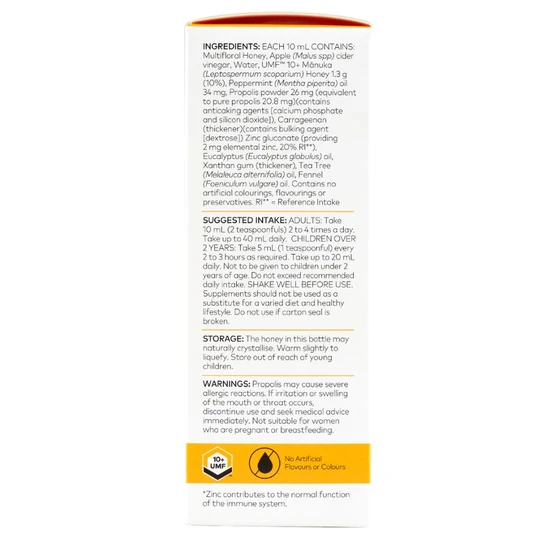 INGREDIENTS: EACH 10 mL CONTAINS: Multifloral Honey, Apple (Malus spp) cider vinegar, Water, UMF™ 10+ Mānuka (Leptospermum scoparium) Honey 1.3 g (10%), Peppermint (Mentha piperita) oil 34 mg, Propolis powder 26 mg (equivalent to pure propolis 20.8 mg)(contains anticaking agents [calcium phosphate and silicon dioxide]), Carrageenan (thickener)(contains bulking agent [dextrose]) Zinc gluconate (providing 2 mg elemental zinc, 20% RI**), Eucalyptus (Eucalyptus globulus) oil, Xanthan gum (thickener), Tea Tree (Melaleuca alternifolia) oil, Fennel (Foeniculum vulgare) oil. Contains no artificial colourings, flavourings or preservatives. RI** = Reference Intake

SUGGESTED INTAKE: ADULTS: Take 10 mL (2 teaspoonfuls) 2 to 4 times a day. Take up to 40 mL daily. CHILDREN OVER 2 YEARS: Take 5 mL (1 teaspoonful) every 2 to 3 hours as required. Take up to 20 mL daily. Not to be given to children under 2 years of age. Do not exceed recommended daily intake. SHAKE WELL BEFORE USE. Supplements should not be used as a substitute for a varied diet and healthy lifestyle. Do not use if carton seal is broken.

STORAGE: The honey in this bottle may naturally crystallise. Warm slightly to liquefy. Store out of reach of young children.

WARNINGS: Propolis may cause severe allergic reactions. If irritation or swelling of the mouth or throat occurs, discontinue use and seek medical advice immediately. Not suitable for women who are pregnant or breastfeeding.

10+ UMF

No Artificial Flavours or Colours

*Zinc contributes to the normal function of the immune system.